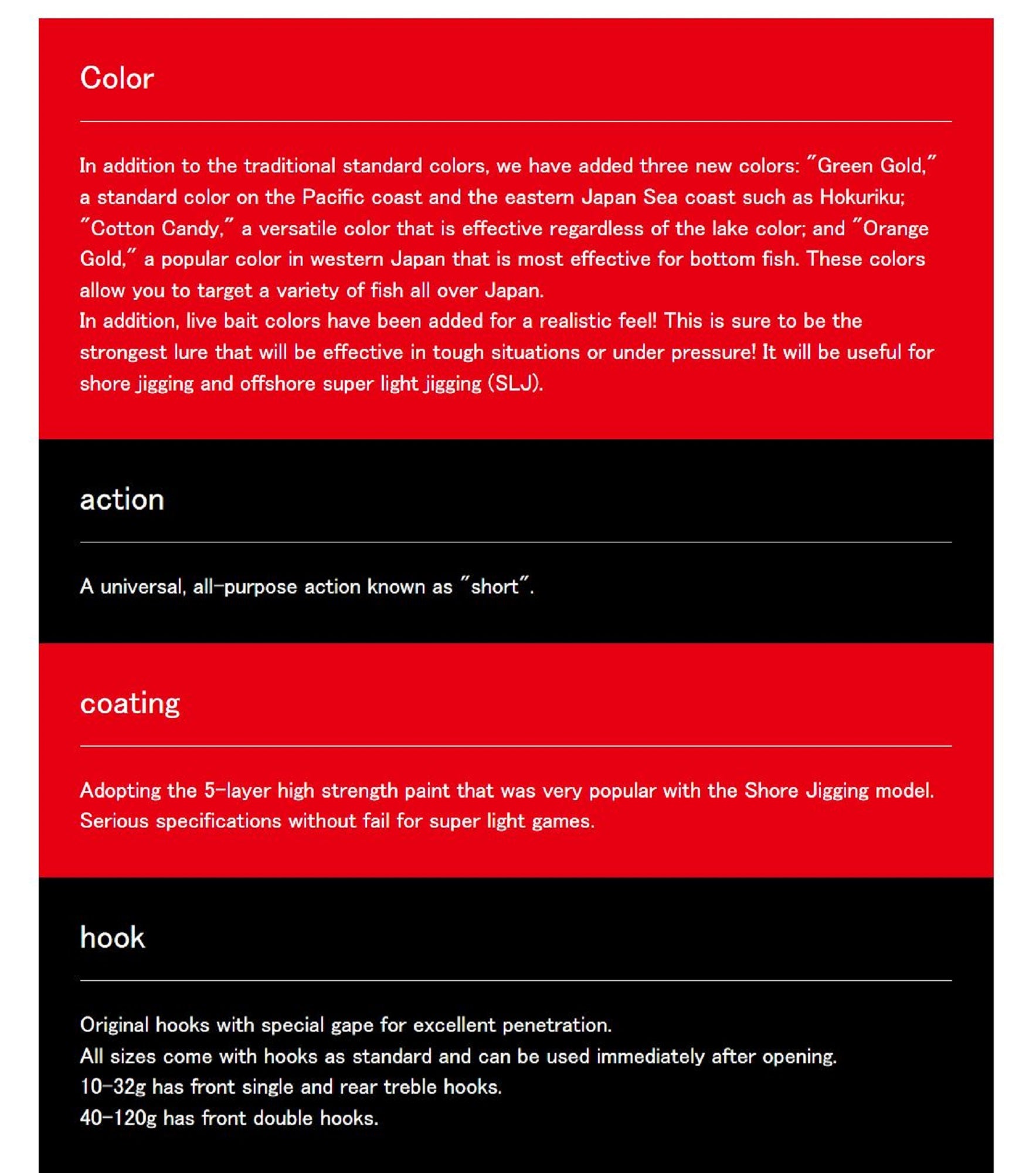 Color

In addition to the traditional standard colors, we have added three new colors: "Green Gold," a standard color on the Pacific coast and the eastern Japan Sea coast such as Hokuriku; "Cotton Candy," a versatile color that is effective regardless of the lake color; and "Orange Gold," a popular color in western Japan that is most effective for bottom fish. These colors allow you to target a variety of fish all over Japan.
In addition, live bait colors have been added for a realistic feel! This is sure to be the strongest lure that will be effective in tough situations or under pressure! It will be useful for shore jigging and offshore super light jigging (SLJ).

action

A universal, all-purpose action known as "short".

coating

Adopting the 5-layer high strength paint that was very popular with the Shore Jigging model. Serious specifications without fail for super light games.

hook

Original hooks with special gape for excellent penetration.
All sizes come with hooks as standard and can be used immediately after opening.
10-32g has front single and rear treble hooks.
40-120g has front double hooks.